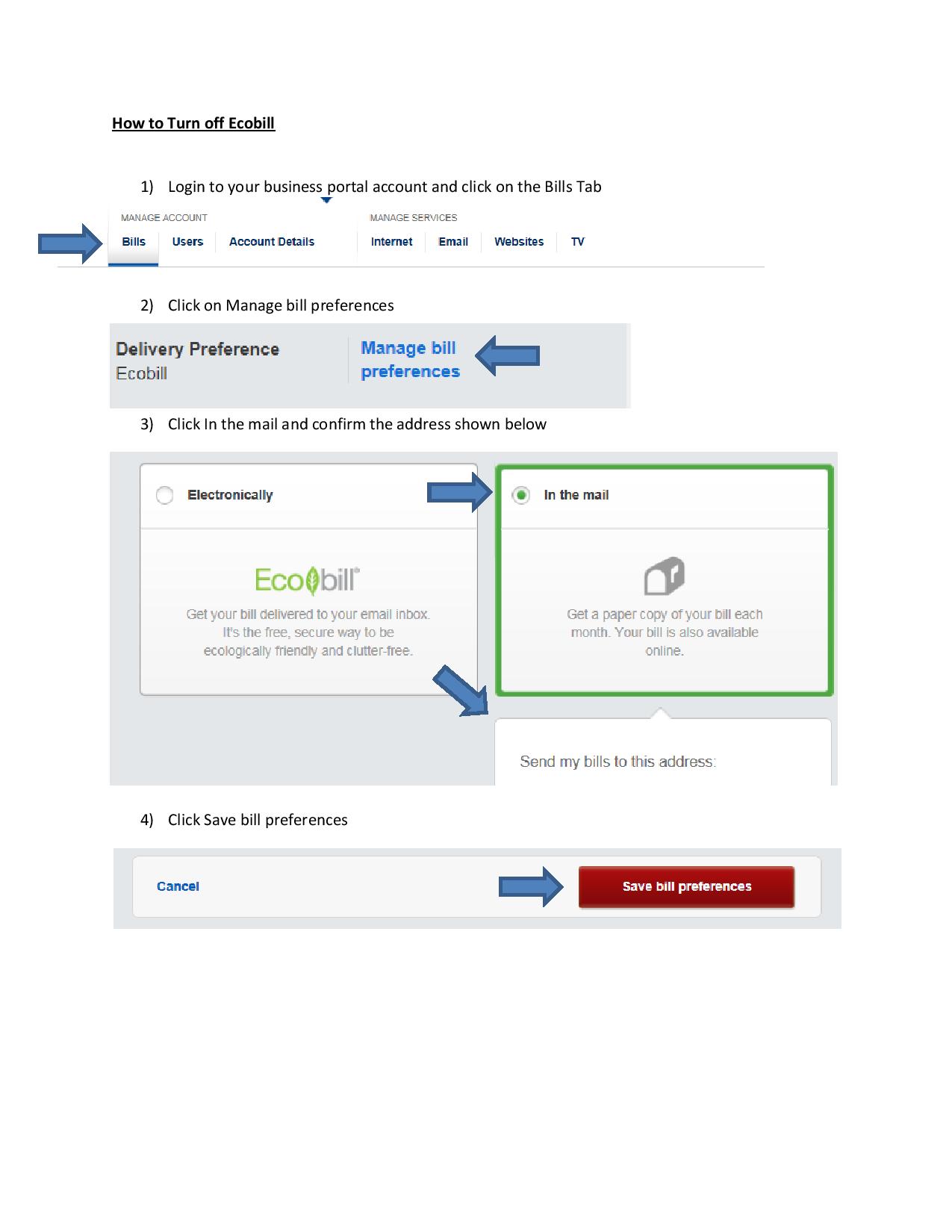 How to Turn off Ecobill

1) Login to your business portal account and click on the Bills Tab

MANAGE ACCOUNT
Bills
Users
Account Details

MANAGE SERVICES
Internet
Email
Websites
TV

2) Click on Manage bill preferences

Delivery Preference
Ecobill

Manage bill preferences

3) Click In the mail and confirm the address shown below

Electronically

Ecobill®

Get your bill delivered to your email inbox. It's the free, secure way to be ecologically friendly and clutter-free.

In the mail

Get a paper copy of your bill each month. Your bill is also available online.

Send my bills to this address:

4) Click Save bill preferences

Cancel

Save bill preferences